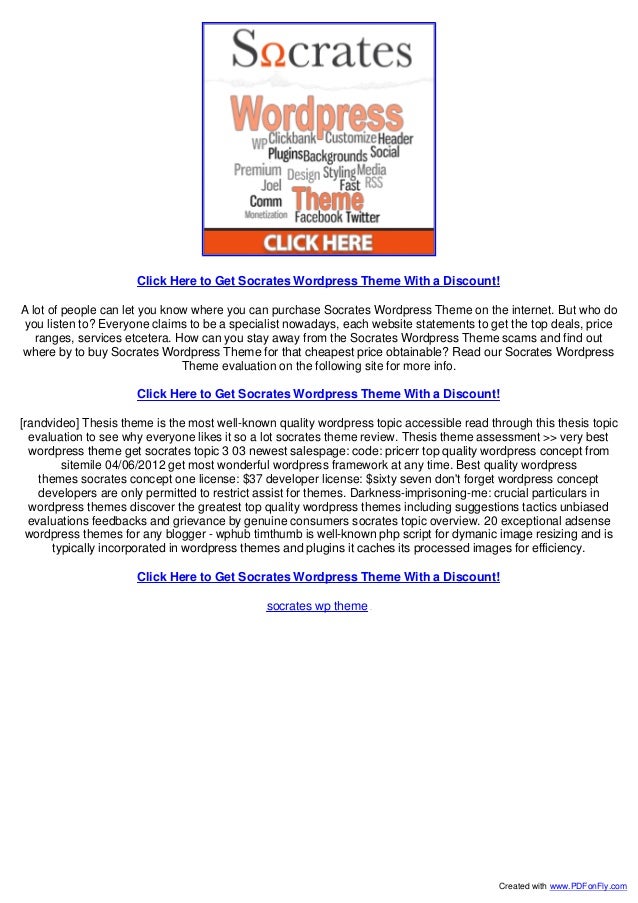 SΩcrates

Wordpress
WP Clickbank Customize Header
Plugins Backgrounds Social
Premium Design Styling Media
Joel Fast RSS
Comm Theme
Monetization Facebook Twitter

CLICK HERE

Click Here to Get Socrates Wordpress Theme With a Discount!

A lot of people can let you know where you can purchase Socrates Wordpress Theme on the internet. But who do you listen to? Everyone claims to be a specialist nowadays, each website statements to get the top deals, price ranges, services etcetera. How can you stay away from the Socrates Wordpress Theme scams and find out where by to buy Socrates Wordpress Theme for that cheapest price obtainable? Read our Socrates Wordpress Theme evaluation on the following site for more info.

Click Here to Get Socrates Wordpress Theme With a Discount!

[randvideo] Thesis theme is the most well-known quality wordpress topic accessible read through this thesis topic evaluation to see why everyone likes it so a lot socrates theme review. Thesis theme assessment >> very best wordpress theme get socrates topic 3 03 newest salespage: code: pricerr top quality wordpress concept from sitemile 04/06/2012 get most wonderful wordpress framework at any time. Best quality wordpress themes socrates concept one license: $37 developer license: $sixty seven don't forget wordpress concept developers are only permitted to restrict assist for themes. Darkness-imprisoning-me: crucial particulars in wordpress themes discover the greatest top quality wordpress themes including suggestions tactics unbiased evaluations feedbacks and grievance by genuine consumers socrates topic overview. 20 exceptional adsense wordpress themes for any blogger - wphub timthumb is well-known php script for dymanic image resizing and is typically incorporated in wordpress themes and plugins it caches its processed images for efficiency.

Click Here to Get Socrates Wordpress Theme With a Discount!

socrates wp theme

Created with www.PDFonFly.com